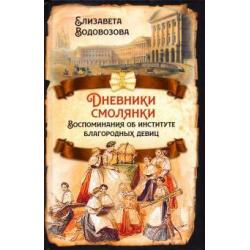 Елизавета Водовозова

Дневники смолянки

Воспоминания об институте благородных девиц